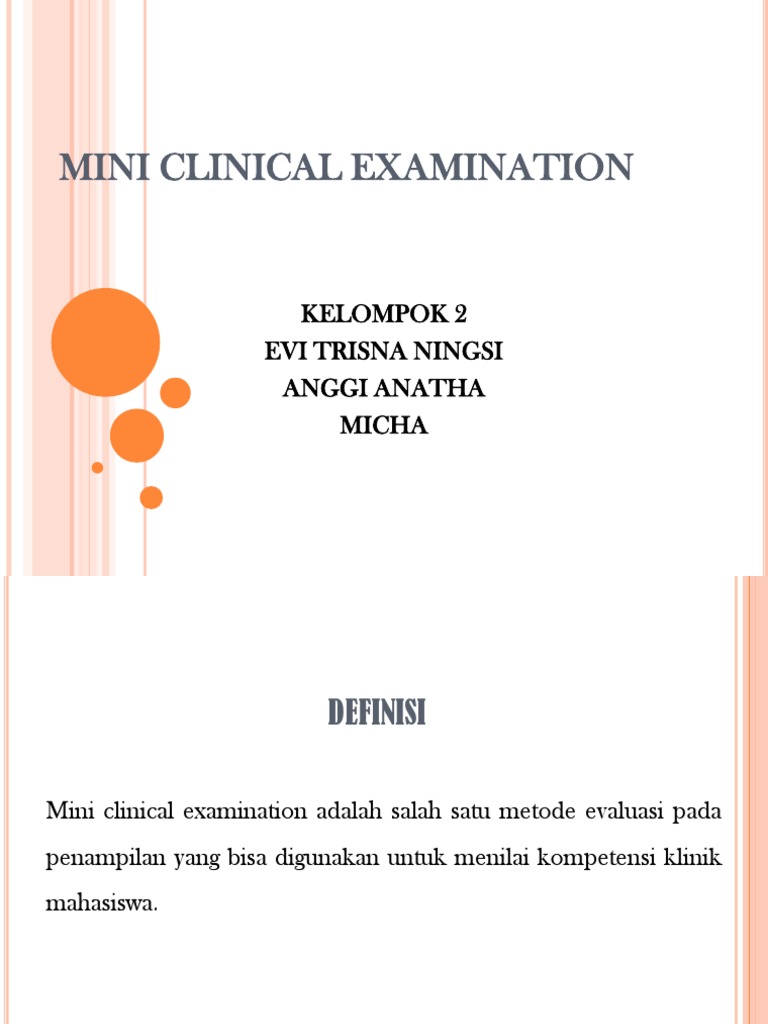 MINI CLINICAL EXAMINATION

KELOMPOK 2
EVI TRISNA NINGSI
ANGGI ANATHA
MICHA

DEFINISI

Mini clinical examination adalah salah satu metode evaluasi pada penampilan yang bisa digunakan untuk menilai kompetensi klinik mahasiswa.